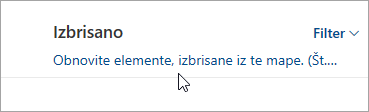 Izbrisano

Filter

Obnovite elemente, izbrisane iz te mape. (Št....